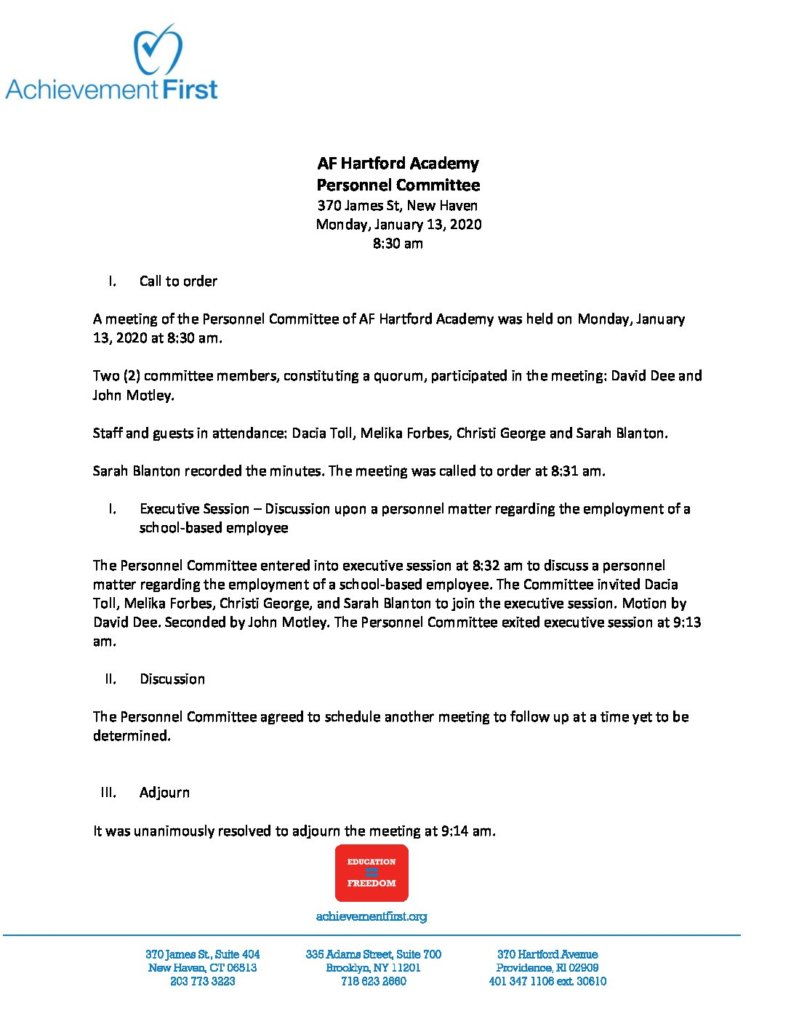 Achievement First

AF Hartford Academy
Personnel Committee
370 James St, New Haven
Monday, January 13, 2020
8:30 am

I. Call to order

A meeting of the Personnel Committee of AF Hartford Academy was held on Monday, January 13, 2020 at 8:30 am.

Two (2) committee members, constituting a quorum, participated in the meeting: David Dee and John Motley.

Staff and guests in attendance: Dacia Toll, Melika Forbes, Christi George and Sarah Blanton.

Sarah Blanton recorded the minutes. The meeting was called to order at 8:31 am.

I. Executive Session – Discussion upon a personnel matter regarding the employment of a school-based employee

The Personnel Committee entered into executive session at 8:32 am to discuss a personnel matter regarding the employment of a school-based employee. The Committee invited Dacia Toll, Melika Forbes, Christi George, and Sarah Blanton to join the executive session. Motion by David Dee. Seconded by John Motley. The Personnel Committee exited executive session at 9:13 am.

II. Discussion

The Personnel Committee agreed to schedule another meeting to follow up at a time yet to be determined.

III. Adjourn

It was unanimously resolved to adjourn the meeting at 9:14 am.

EDUCATION
=
FREEDOM

achievementfirst.org

370 James St., Suite 404
New Haven, CT 06513
203 773 3223

335 Adams Street, Suite 700
Brooklyn, NY 11201
718 623 2660

370 Hartford Avenue
Providence, RI 02909
401 347 1106 ext. 30610